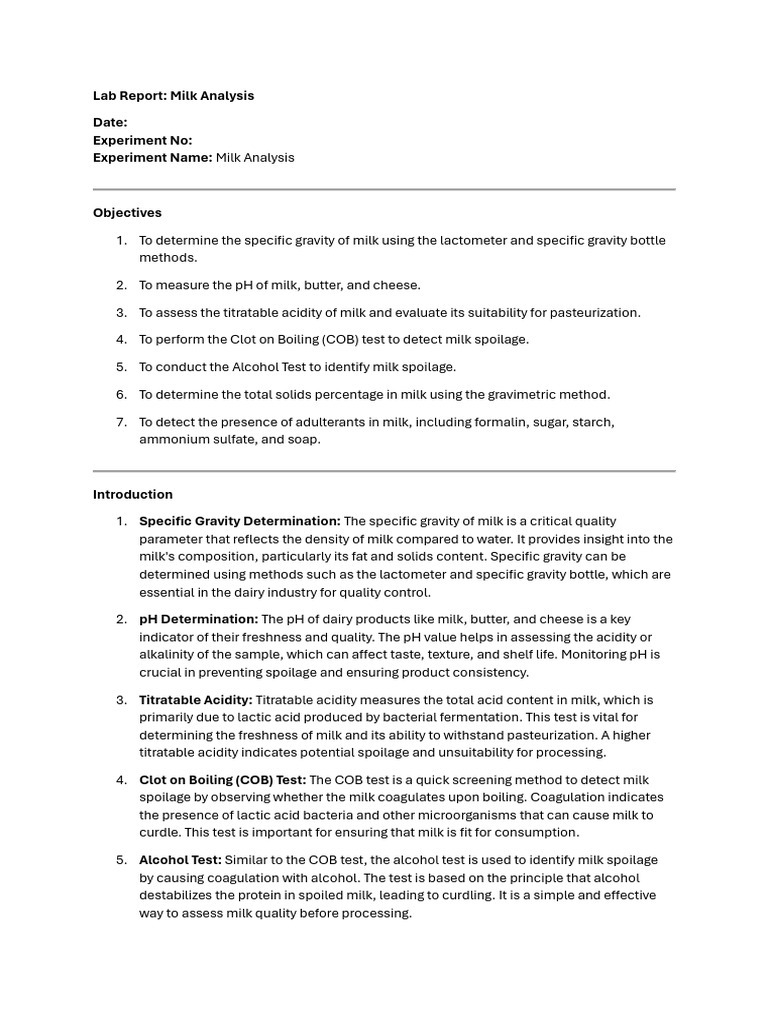 Lab Report: Milk Analysis

Date:
Experiment No:
Experiment Name: Milk Analysis

Objectives

1. To determine the specific gravity of milk using the lactometer and specific gravity bottle methods.
2. To measure the pH of milk, butter, and cheese.
3. To assess the titratable acidity of milk and evaluate its suitability for pasteurization.
4. To perform the Clot on Boiling (COB) test to detect milk spoilage.
5. To conduct the Alcohol Test to identify milk spoilage.
6. To determine the total solids percentage in milk using the gravimetric method.
7. To detect the presence of adulterants in milk, including formalin, sugar, starch, ammonium sulfate, and soap.

Introduction

1. Specific Gravity Determination: The specific gravity of milk is a critical quality parameter that reflects the density of milk compared to water. It provides insight into the milk's composition, particularly its fat and solids content. Specific gravity can be determined using methods such as the lactometer and specific gravity bottle, which are essential in the dairy industry for quality control.
2. pH Determination: The pH of dairy products like milk, butter, and cheese is a key indicator of their freshness and quality. The pH value helps in assessing the acidity or alkalinity of the sample, which can affect taste, texture, and shelf life. Monitoring pH is crucial in preventing spoilage and ensuring product consistency.
3. Titratable Acidity: Titratable acidity measures the total acid content in milk, which is primarily due to lactic acid produced by bacterial fermentation. This test is vital for determining the freshness of milk and its ability to withstand pasteurization. A higher titratable acidity indicates potential spoilage and unsuitability for processing.
4. Clot on Boiling (COB) Test: The COB test is a quick screening method to detect milk spoilage by observing whether the milk coagulates upon boiling. Coagulation indicates the presence of lactic acid bacteria and other microorganisms that can cause milk to curdle. This test is important for ensuring that milk is fit for consumption.
5. Alcohol Test: Similar to the COB test, the alcohol test is used to identify milk spoilage by causing coagulation with alcohol. The test is based on the principle that alcohol destabilizes the protein in spoiled milk, leading to curdling. It is a simple and effective way to assess milk quality before processing.